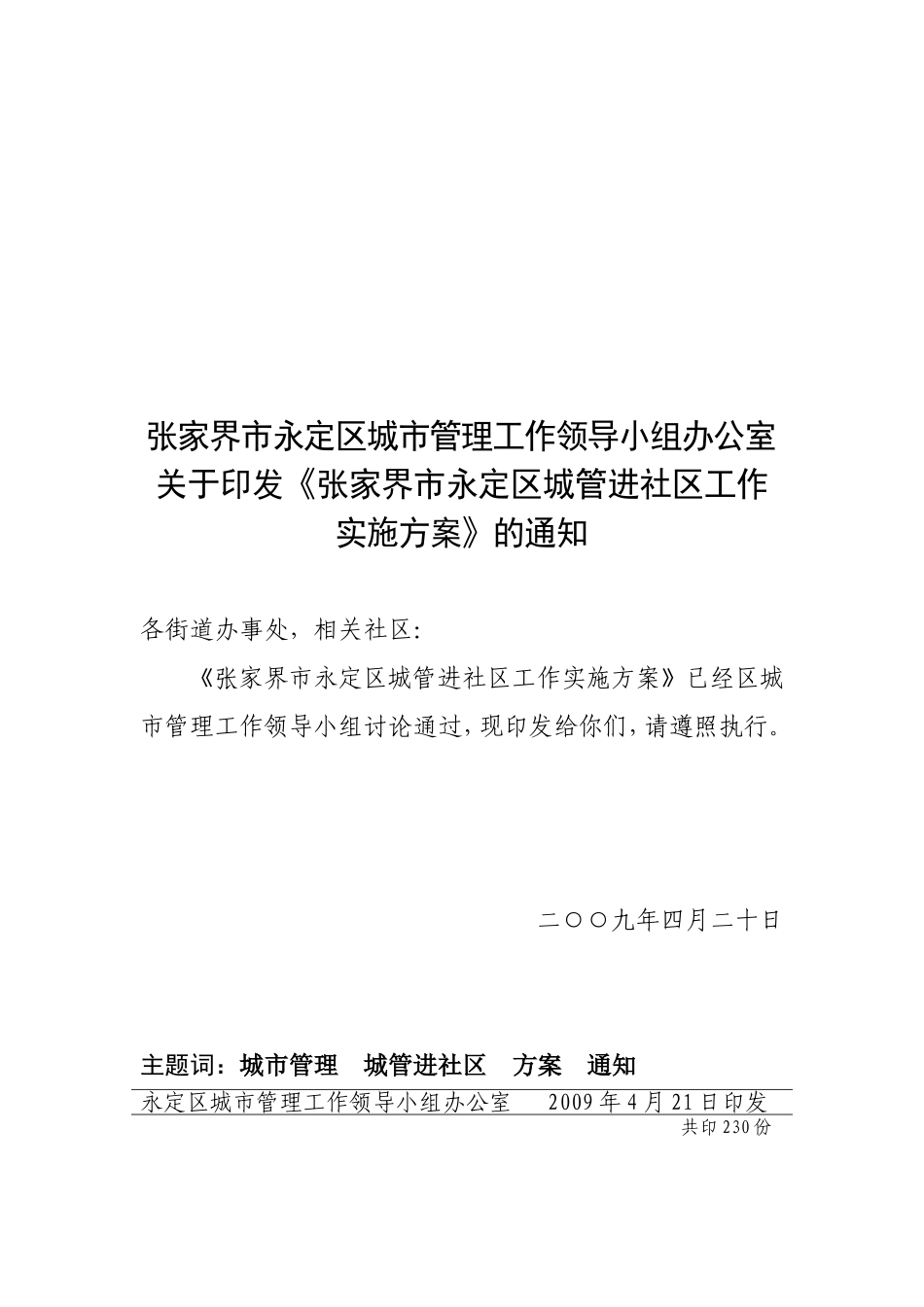 张家界市永定区城市管理工作领导小组办公室关于印发《张家界市永定区城管进社区工作实施方案》的通知

各街道办事处，相关社区:

《张家界市永定区城管进社区工作实施方案》已经区城市管理工作领导小组讨论通过，现印发给你们，请遵照执行。

二〇〇九年四月二十日

主题词：城市管理　城管进社区　方案　通知

永定区城市管理工作领导小组办公室　2009年4月21日印发

共印230份